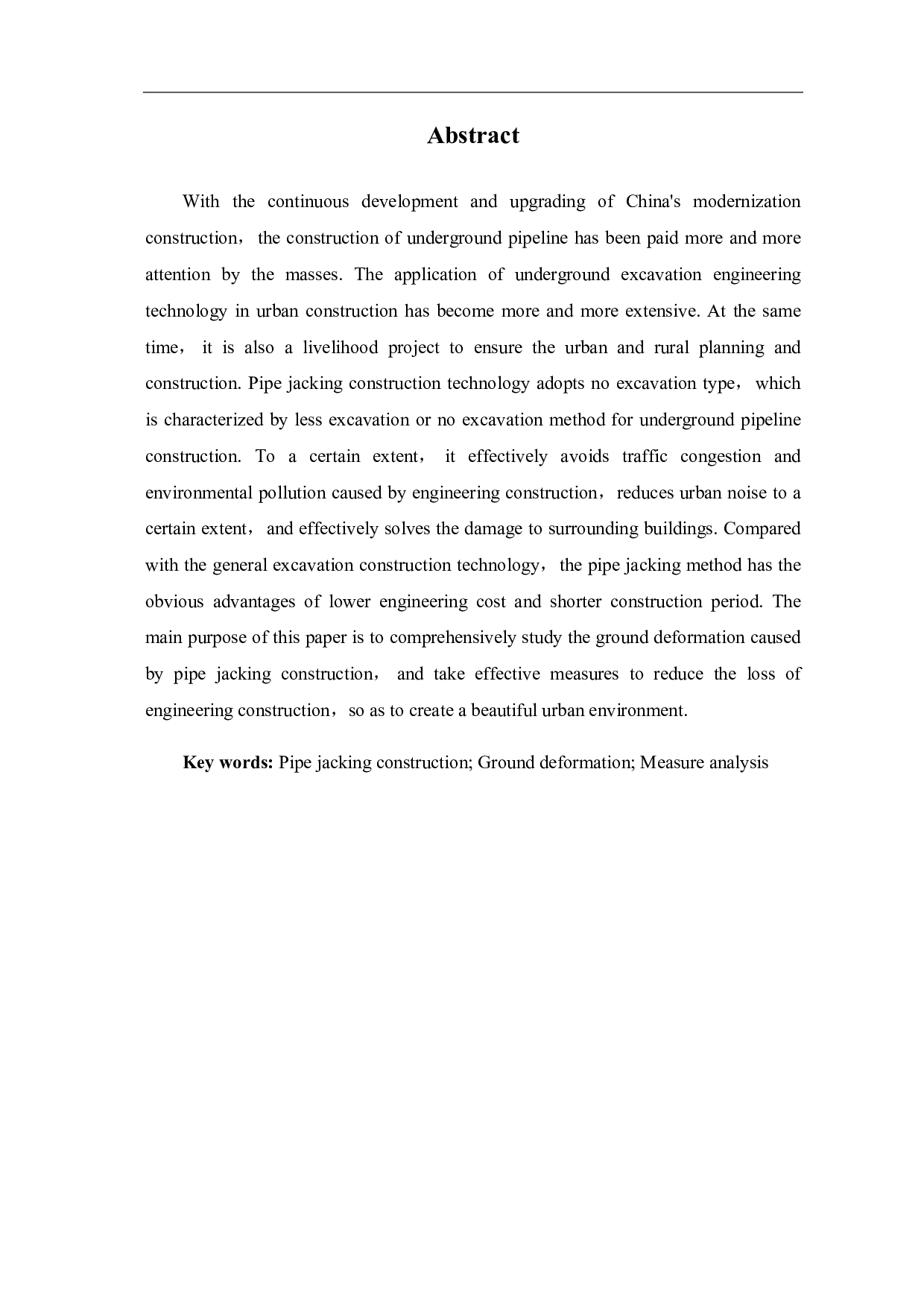 Abstract

With the continuous development and upgrading of China's modernization construction， the construction of underground pipeline has been paid more and more attention by the masses. The application of underground excavation engineering technology in urban construction has become more and more extensive. At the same time， it is also a livelihood project to ensure the urban and rural planning and construction. Pipe jacking construction technology adopts no excavation type， which is characterized by less excavation or no excavation method for underground pipeline construction. To a certain extent， it effectively avoids traffic congestion and environmental pollution caused by engineering construction，reduces urban noise to a certain extent， and effectively solves the damage to surrounding buildings. Compared with the general excavation construction technology， the pipe jacking method has the obvious advantages of lower engineering cost and shorter construction period. The main purpose of this paper is to comprehensively study the ground deformation caused by pipe jacking construction， and take effective measures to reduce the loss of engineering construction，so as to create a beautiful urban environment.

Key words: Pipe jacking construction; Ground deformation; Measure analysis